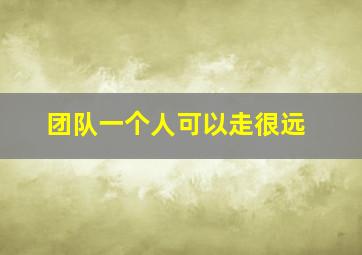 团队一个人可以走很远